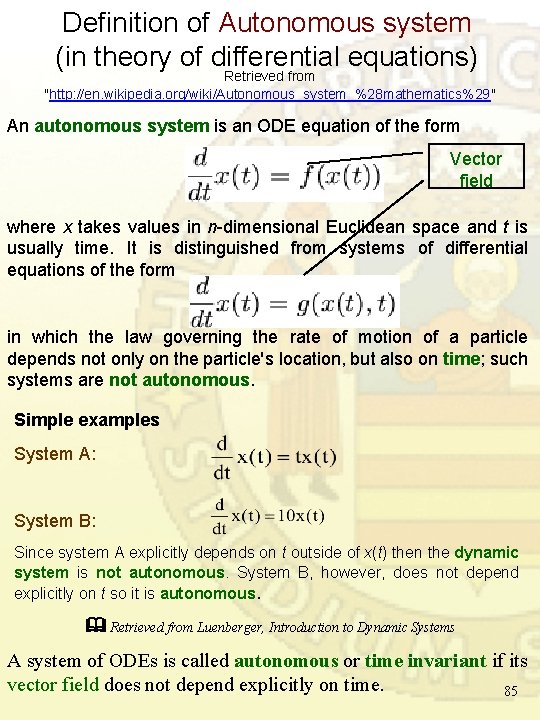 Definition of Autonomous system
(in theory of differential equations)

Retrieved from
"http://en.wikipedia.org/wiki/Autonomous_system_%28mathematics%29"

An autonomous system is an ODE equation of the form

$\frac{d}{dt}x(t) = f(x(t))$

Vector field

where x takes values in n-dimensional Euclidean space and t is usually time. It is distinguished from systems of differential equations of the form

$\frac{d}{dt}x(t) = g(x(t), t)$

in which the law governing the rate of motion of a particle depends not only on the particle's location, but also on time; such systems are not autonomous.

Simple examples

System A: $\frac{d}{dt}x(t) = tx(t)$

System B: $\frac{d}{dt}x(t) = 10x(t)$

Since system A explicitly depends on t outside of x(t) then the dynamic system is not autonomous. System B, however, does not depend explicitly on t so it is autonomous.

Retrieved from Luenberger, Introduction to Dynamic Systems

A system of ODEs is called autonomous or time invariant if its vector field does not depend explicitly on time.

85